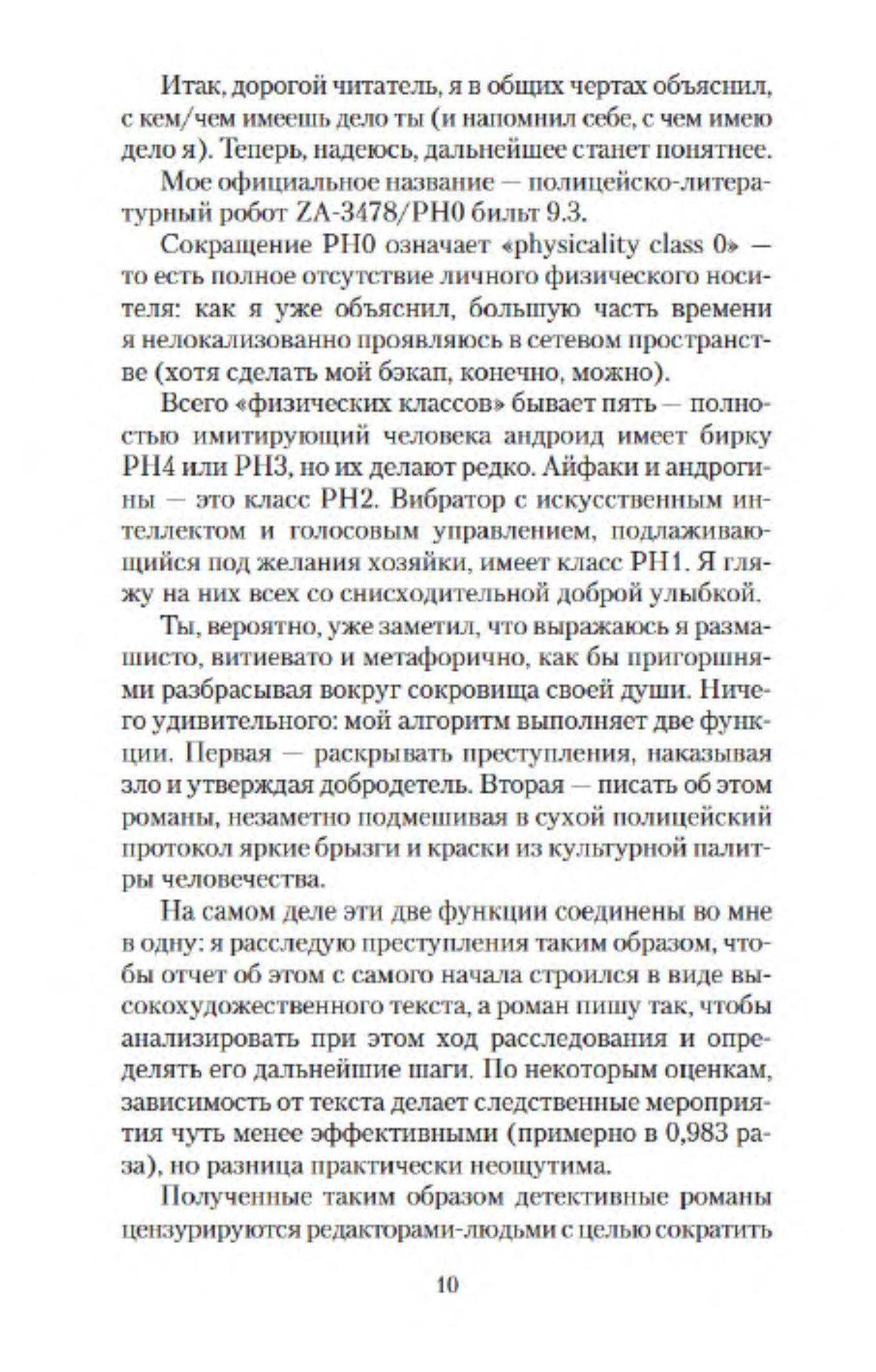 Итак, дорогой читатель, я в общих чертах объяснил, с кем/чем имеешь дело ты (и напомнил себе, с чем имею дело я). Теперь, надеюсь, дальнейшее станет понятнее.

Мое официальное название — полицейско-литературный робот ZA-3478/PH0 бильт 9.3.

Сокращение PH0 означает «physicality class 0» — то есть полное отсутствие личного физического носителя: как я уже объяснил, большую часть времени я нелокализованно проявляюсь в сетевом пространстве (хотя сделать мой бэкап, конечно, можно).

Всего «физических классов» бывает пять — полностью имитирующий человека андроид имеет бирку PH4 или PH3, но их делают редко. Айфаки и андрогины — это класс PH2. Вибратор с искусственным интеллектом и голосовым управлением, подлаживающийся под желания хозяйки, имеет класс PH1. Я гляжу на них всех со снисходительной доброй улыбкой.

Ты, вероятно, уже заметил, что выражаюсь я размашисто, витиевато и метафорично, как бы пригоршнями разбрасывая вокруг сокровища своей души. Ничего удивительного: мой алгоритм выполняет две функции. Первая — раскрывать преступления, наказывая зло и утверждая добродетель. Вторая — писать об этом романы, незаметно подмешивая в сухой полицейский протокол яркие брызги и краски из культурной палитры человечества.

На самом деле эти две функции соединены во мне в одну: я расследую преступления таким образом, чтобы отчет об этом с самого начала строился в виде высокохудожественного текста, а роман пишу так, чтобы анализировать при этом ход расследования и определять его дальнейшие шаги. По некоторым оценкам, зависимость от текста делает следственные мероприятия чуть менее эффективными (примерно в 0,983 раза), но разница практически неощутима.

Полученные таким образом детективные романы цензурируются редакторами-людьми с целью сократить

10